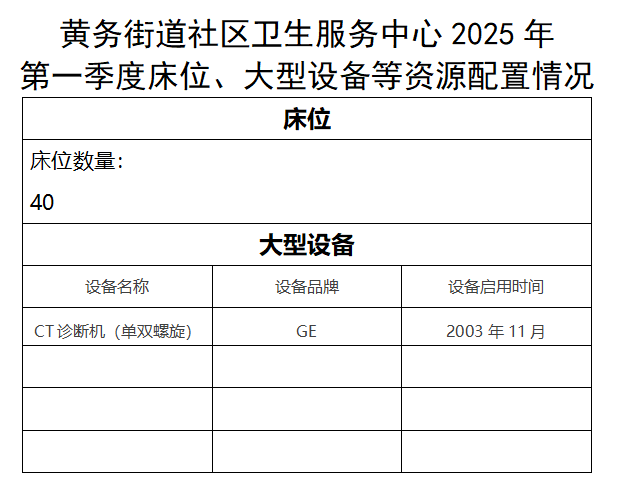 黄务街道社区卫生服务中心 2025 年
第一季度床位、大型设备等资源配置情况

床位

床位数量：

40

大型设备

| 设备名称 | 设备品牌 | 设备启用时间 |
|---|---|---|
| CT 诊断机（单双螺旋） | GE | 2003 年 11 月 |
| | | |
| | | |
| | | |